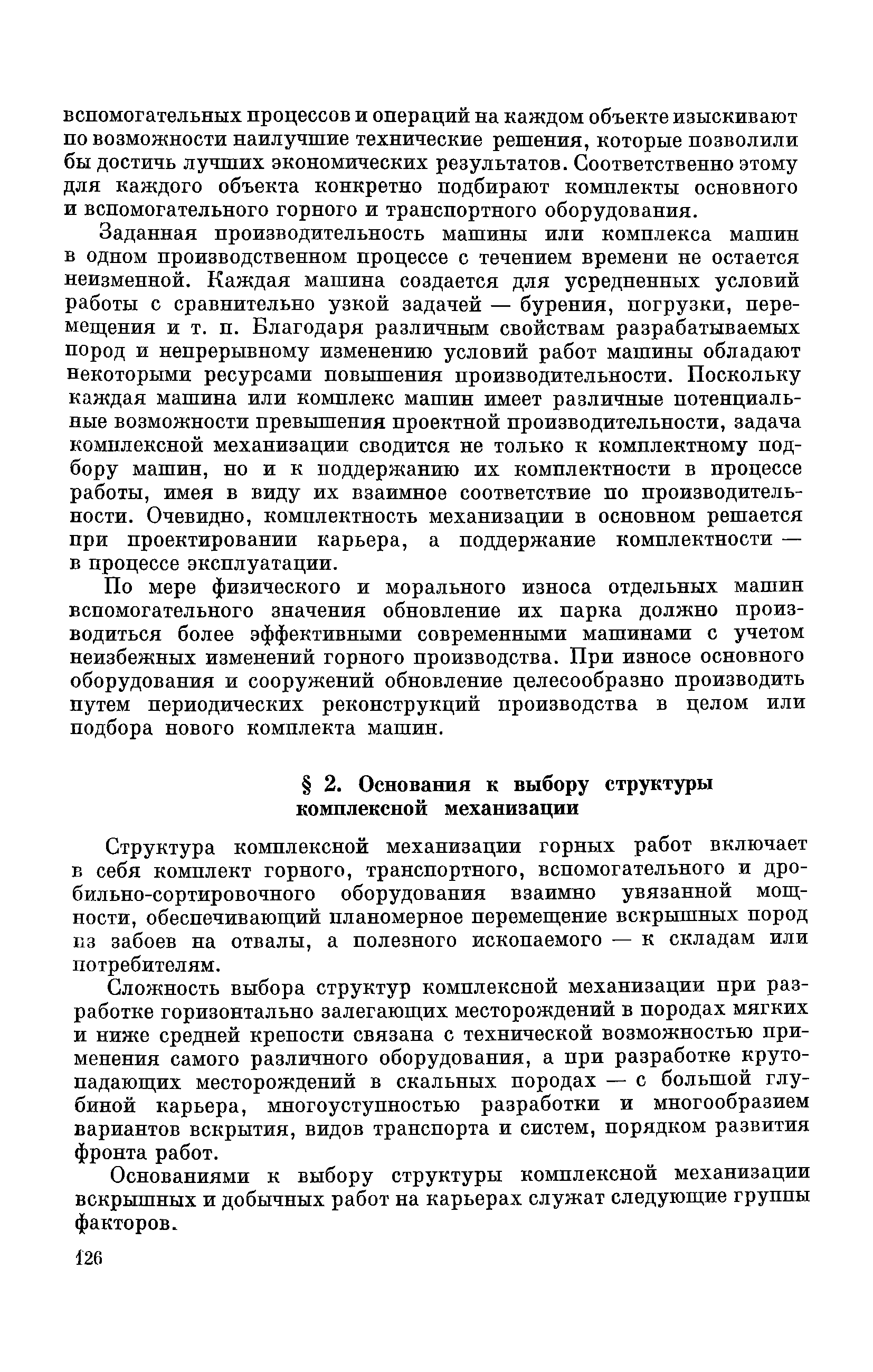 вспомогательных процессов и операций на каждом объекте изыскивают по возможности наилучшие технические решения, которые позволили бы достичь лучших экономических результатов. Соответственно этому для каждого объекта конкретно подбирают комплекты основного и вспомогательного горного и транспортного оборудования.

Заданная производительность машины или комплекса машин в одном производственном процессе с течением времени не остается неизменной. Каждая машина создается для усредненных условий работы с сравнительно узкой задачей — бурения, погрузки, перемещения и т. п. Благодаря различным свойствам разрабатываемых пород и непрерывному изменению условий работ машины обладают некоторыми ресурсами повышения производительности. Поскольку каждая машина или комплекс машин имеет различные потенциальные возможности превышения проектной производительности, задача комплексной механизации сводится не только к комплектному подбору машин, но и к поддержанию их комплектности в процессе работы, имея в виду их взаимное соответствие по производительности. Очевидно, комплектность механизации в основном решается при проектировании карьера, а поддержание комплектности — в процессе эксплуатации.

По мере физического и морального износа отдельных машин вспомогательного значения обновление их парка должно производиться более эффективными современными машинами с учетом неизбежных изменений горного производства. При износе основного оборудования и сооружений обновление целесообразно производить путем периодических реконструкций производства в целом или подбора нового комплекта машин.

§ 2. Основания к выбору структуры комплексной механизации

Структура комплексной механизации горных работ включает в себя комплект горного, транспортного, вспомогательного и дробильно-сортировочного оборудования взаимно увязанной мощности, обеспечивающий планомерное перемещение вскрышных пород из забоев на отвалы, а полезного ископаемого — к складам или потребителям.

Сложность выбора структур комплексной механизации при разработке горизонтально залегающих месторождений в породах мягких и ниже средней крепости связана с технической возможностью применения самого различного оборудования, а при разработке крутопадающих месторождений в скальных породах — с большой глубиной карьера, многоуступностью разработки и многообразием вариантов вскрытия, видов транспорта и систем, порядком развития фронта работ.

Основаниями к выбору структуры комплексной механизации вскрышных и добычных работ на карьерах служат следующие группы факторов.

126